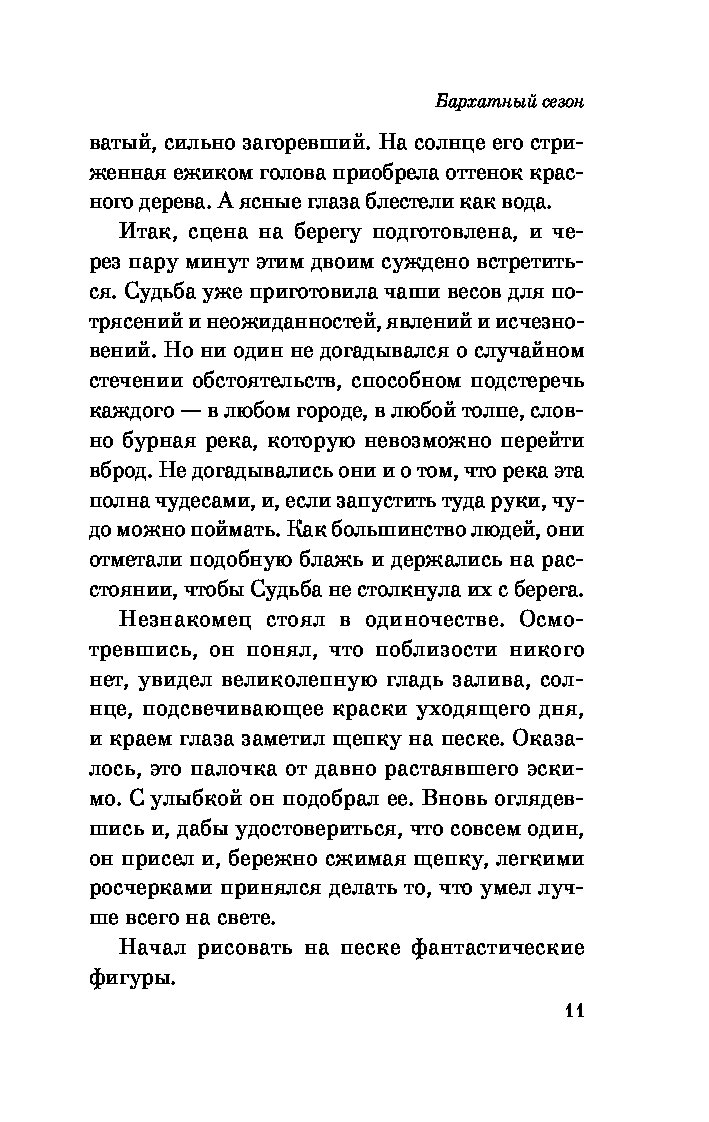 Бархатный сезон

ватый, сильно загоревший. На солнце его стриженная ежиком голова приобрела оттенок красного дерева. А ясные глаза блестели как вода.

Итак, сцена на берегу подготовлена, и через пару минут этим двоим суждено встретиться. Судьба уже приготовила чаши весов для потрясений и неожиданностей, явлений и исчезновений. Но ни один не догадывался о случайном стечении обстоятельств, способном подстеречь каждого — в любом городе, в любой толпе, словно бурная река, которую невозможно перейти вброд. Не догадывались они и о том, что река эта полна чудесами, и, если запустить туда руки, чудо можно поймать. Как большинство людей, они отметали подобную блажь и держались на расстоянии, чтобы Судьба не столкнула их с берега.

Незнакомец стоял в одиночестве. Осмотревшись, он понял, что поблизости никого нет, увидел великолепную гладь залива, солнце, подсвечивающее краски уходящего дня, и краем глаза заметил щепку на песке. Оказалось, это палочка от давно растаявшего эскимо. С улыбкой он подобрал ее. Вновь оглядевшись и, дабы удостовериться, что совсем один, он присел и, бережно сжимая щепку, легкими росчерками принялся делать то, что умел лучше всего на свете.

Начал рисовать на песке фантастические фигуры.

11